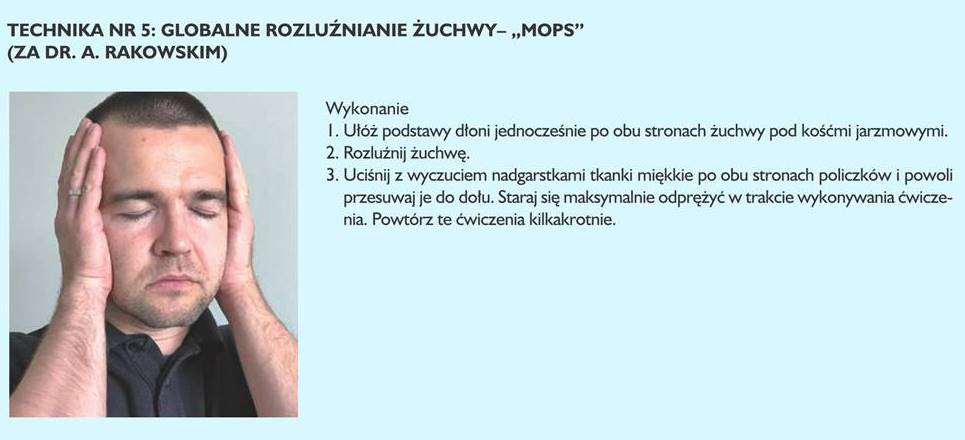 TECHNIKA NR 5: GLOBALNE ROZLUŹNIANIE ŻUCHWY– „MOPS” (ZA DR. A. RAKOWSKIM)

Wykonanie
1. Ułóż podstawy dłoni jednocześnie po obu stronach żuchwy pod kośćmi jarzmowymi.
2. Rozluźnij żuchwę.
3. Uciśnij z wyczuciem nadgarstkami tkanki miękkie po obu stronach policzków i powoli przesuwaj je do dołu. Staraj się maksymalnie odprężyć w trakcie wykonywania ćwiczenia. Powtórz te ćwiczenia kilkakrotnie.